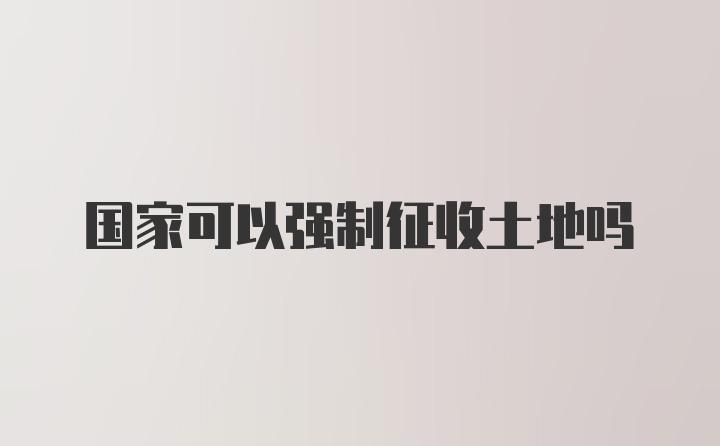 国家可以强制征收土地吗